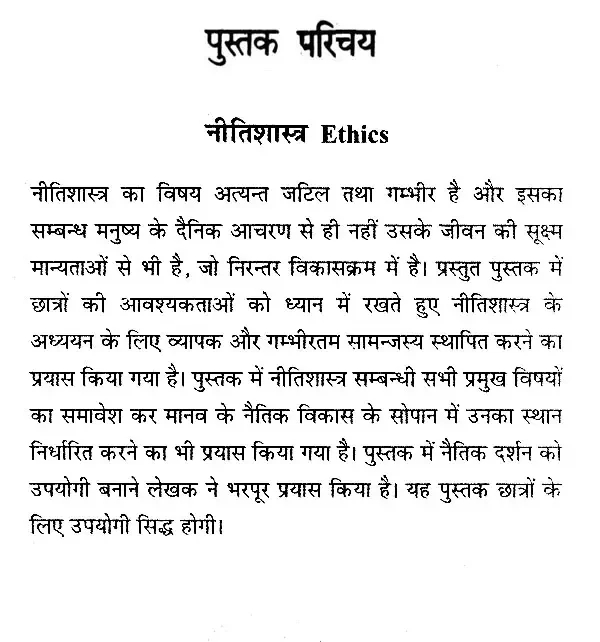 पुस्तक परिचय

नीतिशास्त्र Ethics

नीतिशास्त्र का विषय अत्यन्त जटिल तथा गम्भीर है और इसका सम्बन्ध मनुष्य के दैनिक आचरण से ही नहीं उसके जीवन की सूक्ष्म मान्यताओं से भी है, जो निरन्तर विकासक्रम में है। प्रस्तुत पुस्तक में छात्रों की आवश्यकताओं को ध्यान में रखते हुए नीतिशास्त्र के अध्ययन के लिए व्यापक और गम्भीरतम सामन्जस्य स्थापित करने का प्रयास किया गया है। पुस्तक में नीतिशास्त्र सम्बन्धी सभी प्रमुख विषयों का समावेश कर मानव के नैतिक विकास के सोपान में उनका स्थान निर्धारित करने का भी प्रयास किया गया है। पुस्तक में नैतिक दर्शन को उपयोगी बनाने लेखक ने भरपूर प्रयास किया है। यह पुस्तक छात्रों के लिए उपयोगी सिद्ध होगी।